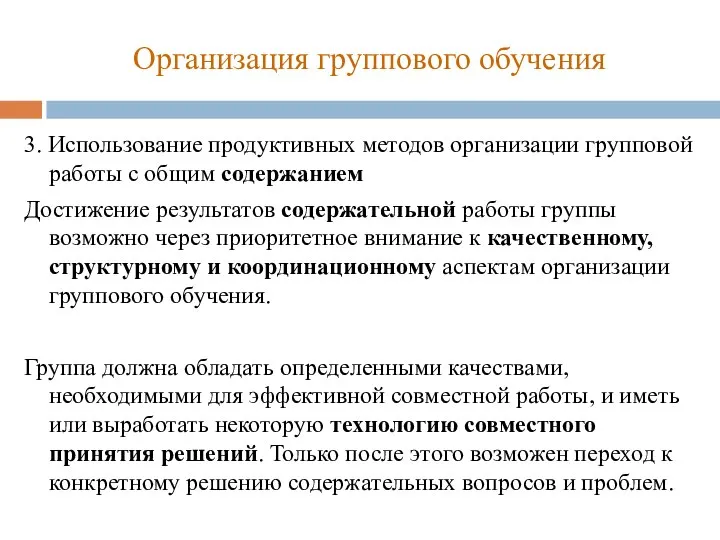 Организация группового обучения

3. Использование продуктивных методов организации групповой работы с общим содержанием

Достижение результатов содержательной работы группы возможно через приоритетное внимание к качественному, структурному и координационному аспектам организации группового обучения.

Группа должна обладать определенными качествами, необходимыми для эффективной совместной работы, и иметь или выработать некоторую технологию совместного принятия решений. Только после этого возможен переход к конкретному решению содержательных вопросов и проблем.